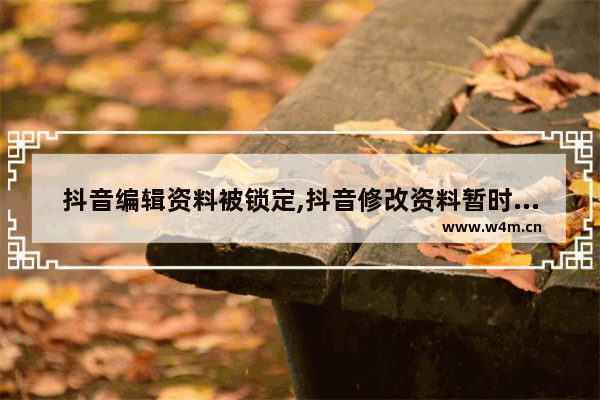 抖音编辑资料被锁定,抖音修改资料暂时...

www.w4m.cn